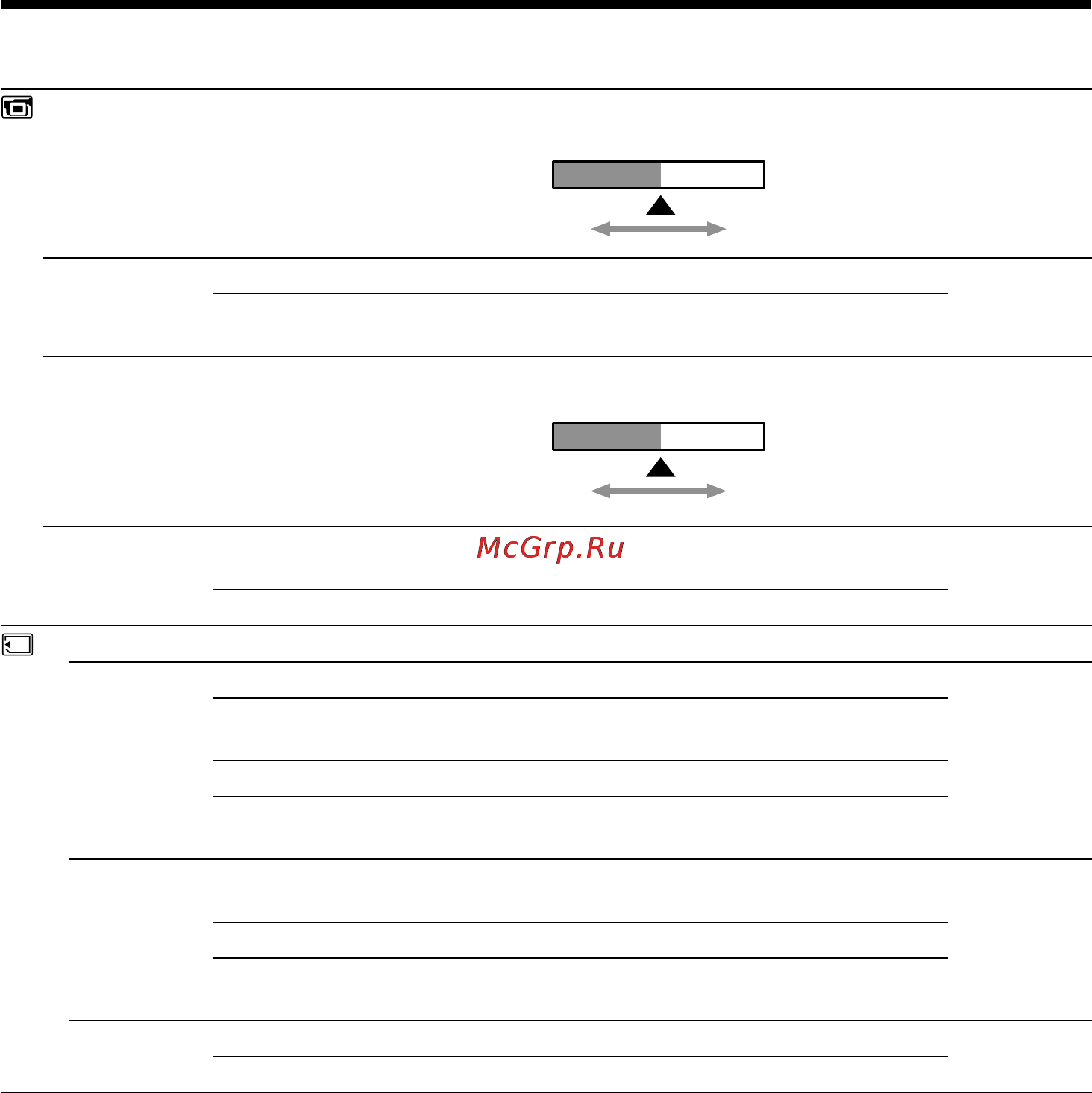 McGrp.Ru